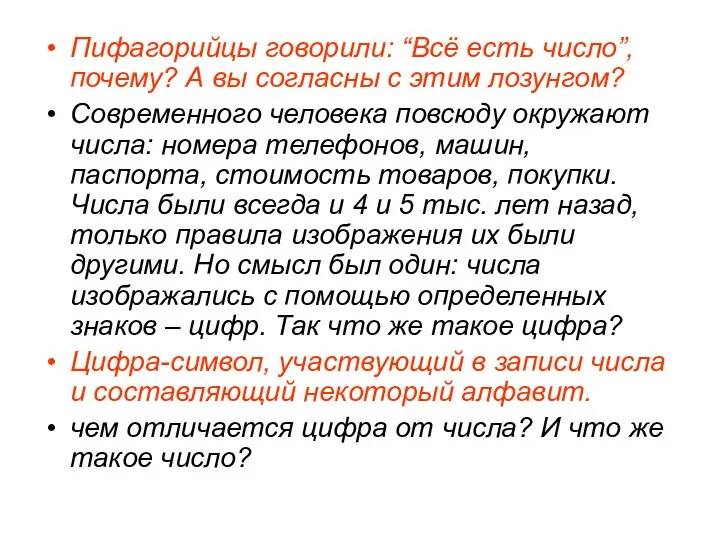 • Пифагорийцы говорили: “Всё есть число”, почему? А вы согласны с этим лозунгом?

• Современного человека повсюду окружают числа: номера телефонов, машин, паспорта, стоимость товаров, покупки. Числа были всегда и 4 и 5 тыс. лет назад, только правила изображения их были другими. Но смысл был один: числа изображались с помощью определенных знаков – цифр. Так что же такое цифра?

• Цифра-символ, участвующий в записи числа и составляющий некоторый алфавит.

• чем отличается цифра от числа? И что же такое число?